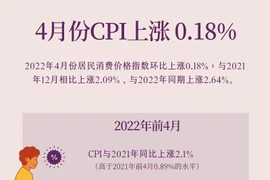 4月份CPI上涨 0.18%

2022年4月份居民消费价格指数环比上涨0.18%，与2021年12月相比上涨2.09%，与2022年同期上涨2.64%。

2022年前4月

%

CPI与2021年同比上涨2.1%
（高于2021年前4月0.89%的水平）